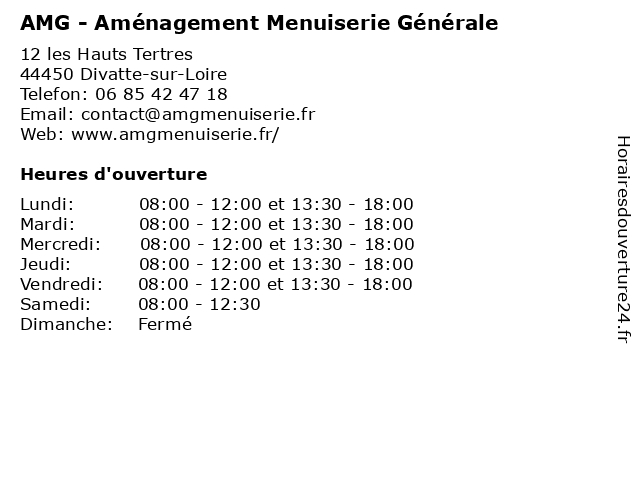 AMG - Aménagement Menuiserie Générale

12 les Hauts Tertres
44450 Divatte-sur-Loire
Telefon: 06 85 42 47 18
Email: contact@amgmenuiserie.fr
Web: www.amgmenuiserie.fr/

Heures d'ouverture

| | |
|---|---|
| Lundi: | 08:00 - 12:00 et 13:30 - 18:00 |
| Mardi: | 08:00 - 12:00 et 13:30 - 18:00 |
| Mercredi: | 08:00 - 12:00 et 13:30 - 18:00 |
| Jeudi: | 08:00 - 12:00 et 13:30 - 18:00 |
| Vendredi: | 08:00 - 12:00 et 13:30 - 18:00 |
| Samedi: | 08:00 - 12:30 |
| Dimanche: | Fermé |

Horairesdouverture24.fr